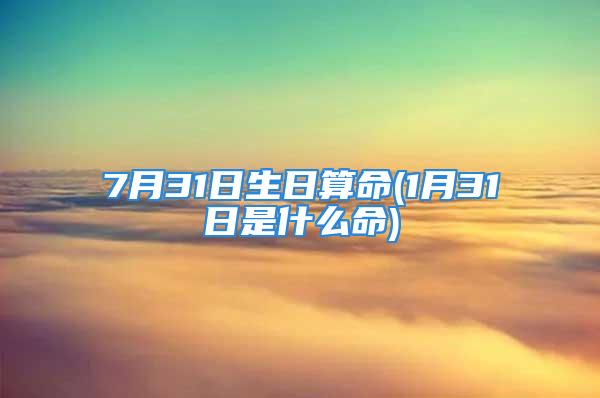 7月31日生日算命(1月31日是什么命)